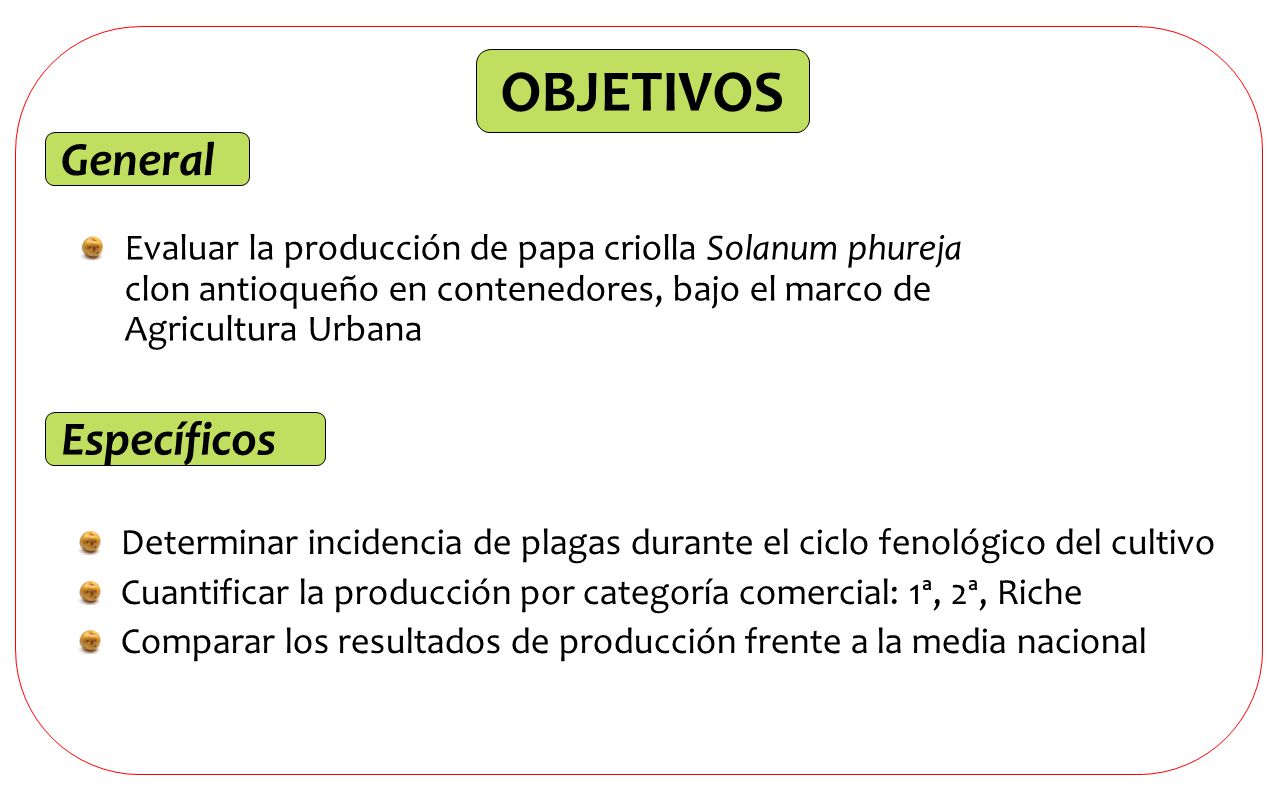 OBJETIVOS

General

Evaluar la producción de papa criolla Solanum phureja clon antioqueño en contenedores, bajo el marco de Agricultura Urbana

Específicos

Determinar incidencia de plagas durante el ciclo fenológico del cultivo

Cuantificar la producción por categoría comercial: 1ª, 2ª, Riche

Comparar los resultados de producción frente a la media nacional